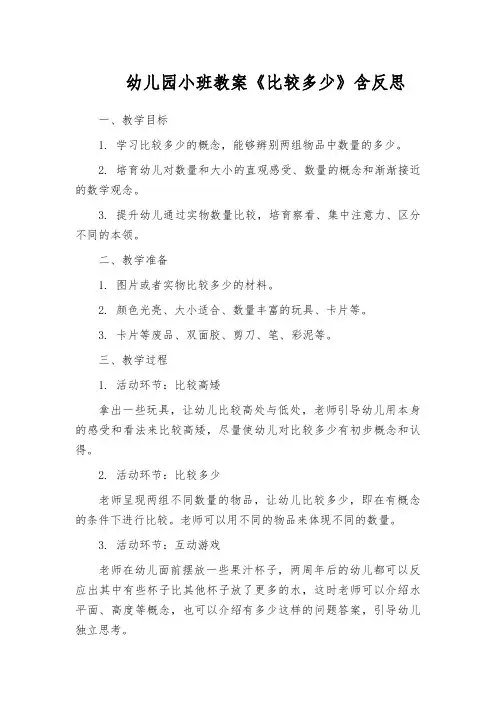 幼儿园小班教案《比较多少》含反思

一、教学目标

1. 学习比较多少的概念，能够辨别两组物品中数量的多少。

2. 培育幼儿对数量和大小的直观感受、数量的概念和渐渐接近的数学观念。

3. 提升幼儿通过实物数量比较，培育察看、集中注意力、区分不同的本领。

二、教学准备

1. 图片或者实物比较多少的材料。

2. 颜色光亮、大小适合、数量丰富的玩具、卡片等。

3. 卡片等废品、双面胶、剪刀、笔、彩泥等。

三、教学过程

1. 活动环节：比较高矮

拿出一些玩具，让幼儿比较高处与低处，老师引导幼儿用本身的感受和看法来比较高矮，尽量使幼儿对比较多少有初步概念和认得。

2. 活动环节：比较多少

老师呈现两组不同数量的物品，让幼儿比较多少，即在有概念的条件下进行比较。老师可以用不同的物品来体现不同的数量。

3. 活动环节：互动游戏

老师在幼儿面前摆放一些果汁杯子，两周年后的幼儿都可以反应出其中有些杯子比其他杯子放了更多的水，这时老师可以介绍水平面、高度等概念，也可以介绍有多少这样的问题答案，引导幼儿独立思考。